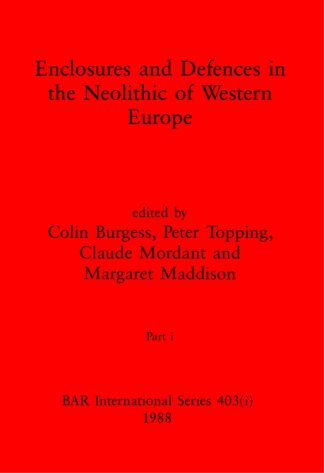 Enclosures and Defences in the Neolithic of Western Europe

edited by
Colin Burgess, Peter Topping, Claude Mordant and Margaret Maddison

Part i

BAR International Series 403(i)
1988